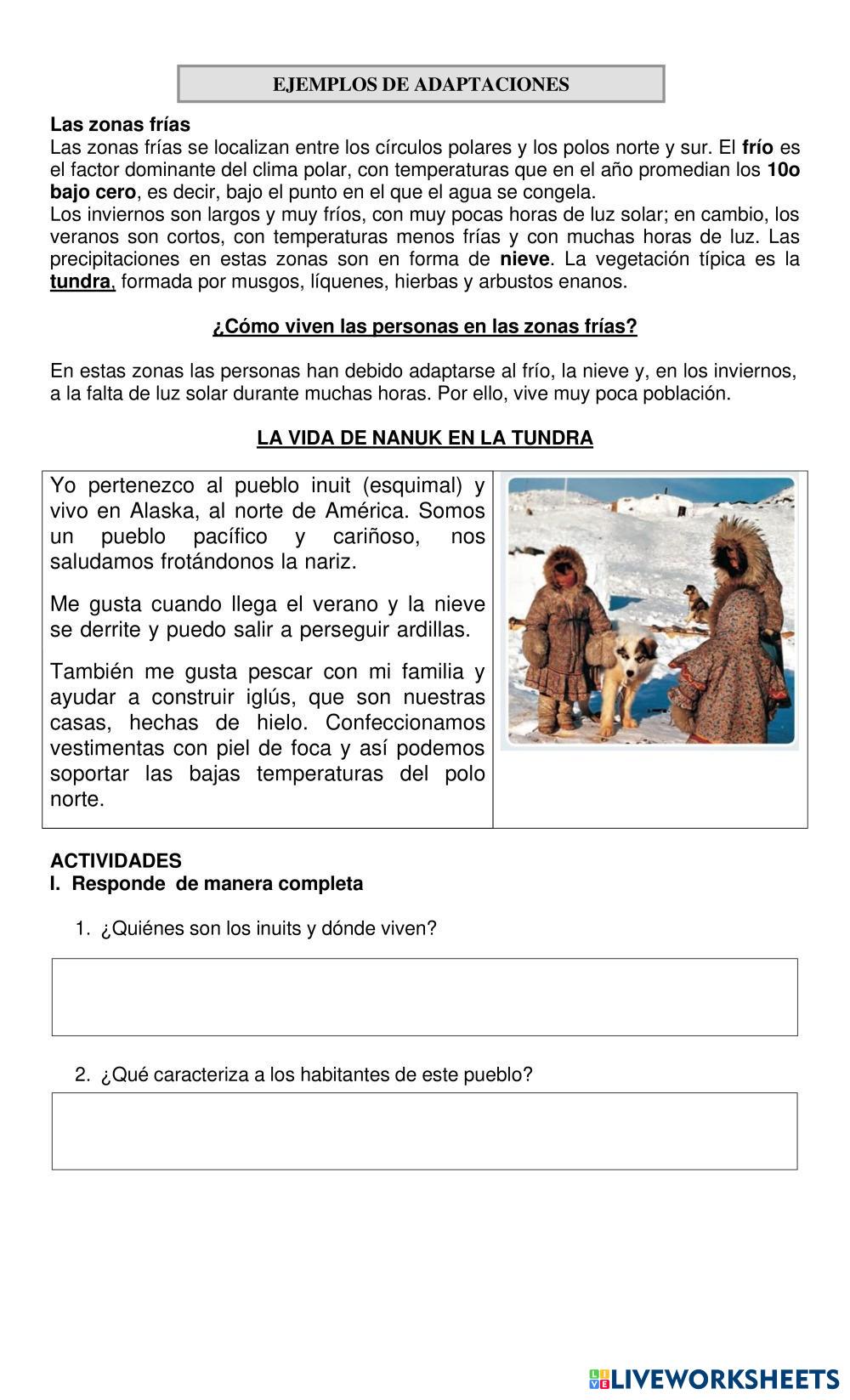 EJEMPLOS DE ADAPTACIONES

Las zonas frías
Las zonas frías se localizan entre los círculos polares y los polos norte y sur. El frío es el factor dominante del clima polar, con temperaturas que en el año promedian los 10o bajo cero, es decir, bajo el punto en el que el agua se congela.
Los inviernos son largos y muy fríos, con muy pocas horas de luz solar; en cambio, los veranos son cortos, con temperaturas menos frías y con muchas horas de luz. Las precipitaciones en estas zonas son en forma de nieve. La vegetación típica es la tundra, formada por musgos, líquenes, hierbas y arbustos enanos.

¿Cómo viven las personas en las zonas frías?

En estas zonas las personas han debido adaptarse al frío, la nieve y, en los inviernos, a la falta de luz solar durante muchas horas. Por ello, vive muy poca población.

LA VIDA DE NANUK EN LA TUNDRA

Yo pertenezco al pueblo inuit (esquimal) y vivo en Alaska, al norte de América. Somos un pueblo pacífico y cariñoso, nos saludamos frotándonos la nariz.

Me gusta cuando llega el verano y la nieve se derrite y puedo salir a perseguir ardillas.

También me gusta pescar con mi familia y ayudar a construir iglús, que son nuestras casas, hechas de hielo. Confeccionamos vestimentas con piel de foca y así podemos soportar las bajas temperaturas del polo norte.

ACTIVIDADES
I. Responde de manera completa

1. ¿Quiénes son los inuits y dónde viven?

2. ¿Qué caracteriza a los habitantes de este pueblo?

LIVEWORKSHEETS